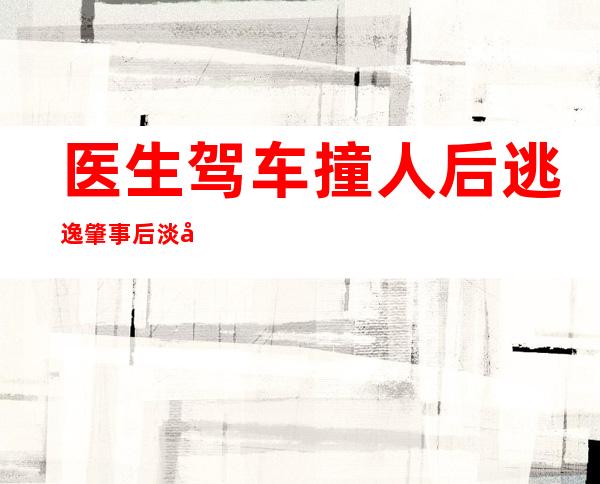 医生驾车撞人后逃

逸肇事后淡å